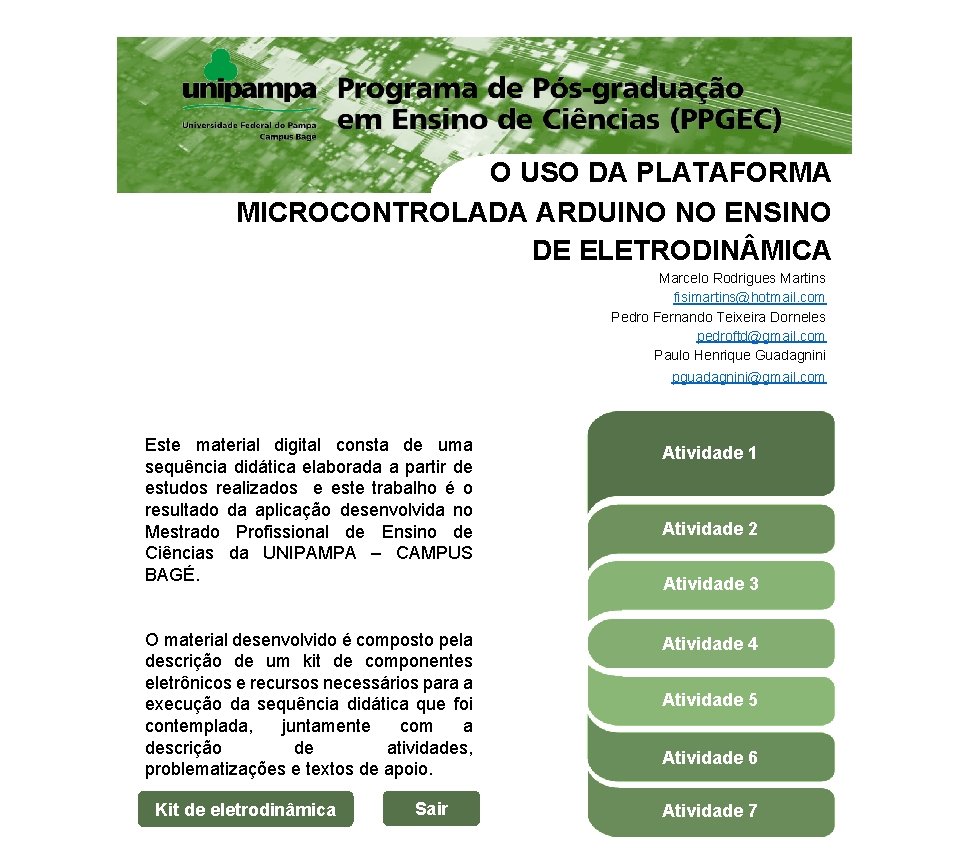 unipampa
Universidade Federal do Pampa
Campus Bagé

Programa de Pós-graduação em Ensino de Ciências (PPGEC)

O USO DA PLATAFORMA MICROCONTROLADA ARDUINO NO ENSINO DE ELETRODINÂMICA

Marcelo Rodrigues Martins
fisimartins@hotmail.com
Pedro Fernando Teixeira Dorneles
pedroftd@gmail.com
Paulo Henrique Guadagnini
pguadagnini@gmail.com

Este material digital consta de uma sequência didática elaborada a partir de estudos realizados e este trabalho é o resultado da aplicação desenvolvida no Mestrado Profissional de Ensino de Ciências da UNIPAMPA – CAMPUS BAGÉ.

O material desenvolvido é composto pela descrição de um kit de componentes eletrônicos e recursos necessários para a execução da sequência didática que foi contemplada, juntamente com a descrição de atividades, problematizações e textos de apoio.

Kit de eletrodinâmica
Sair

Atividade 1
Atividade 2
Atividade 3
Atividade 4
Atividade 5
Atividade 6
Atividade 7